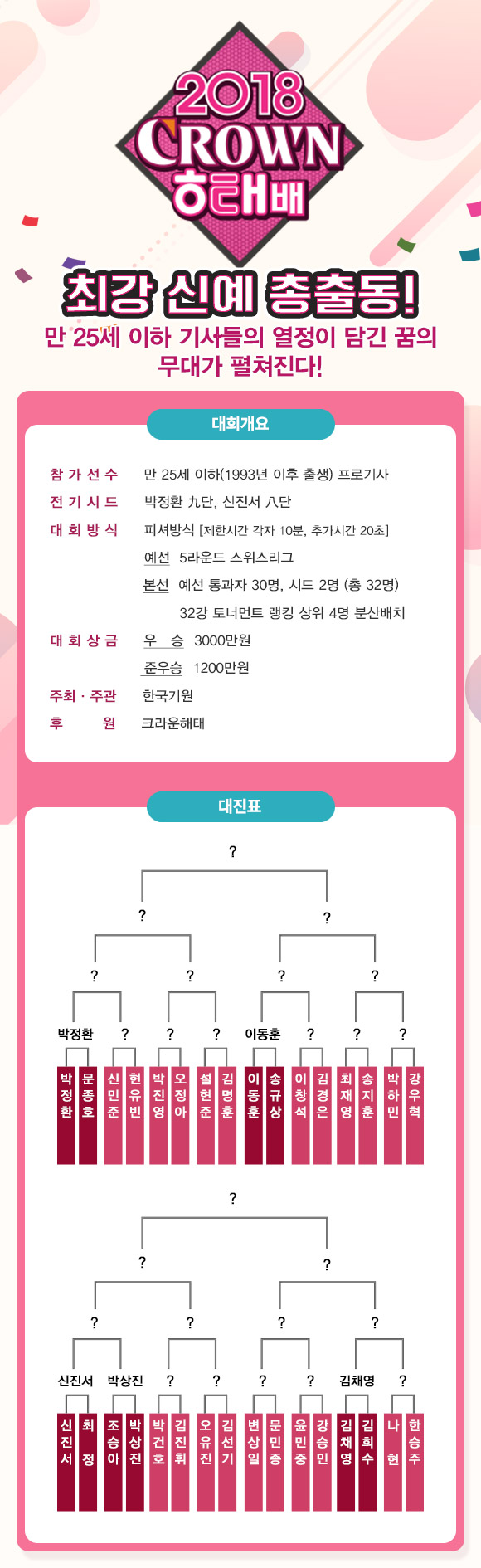 2018 CROWN 해태배

최강 신예 총출동!
만 25세 이하 기사들의 열정이 담긴 꿈의 무대가 펼쳐진다!

대회개요

참가선수 만 25세 이하(1993년 이후 출생) 프로기사
전기시드 박정환 九단, 신진서 八단
대회방식 피셔방식 [제한시간 각자 10분, 추가시간 20초]
예선 5라운드 스위스리그
본선 예선 통과자 30명, 시드 2명 (총 32명)
32강 토너먼트 랭킹 상위 4명 분산배치
대회상금 우 승 3000만원
준우승 1200만원
주최 · 주관 한국기원
후 원 크라운해태

대진표

?
? ?
? ? ? ?
박정환 ? ? ? 이동훈 ? ? ?
박정환 문종호 신민준 현유빈 박진영 오정아 설현준 김명훈 이동훈 송규상 이창석 김경은 최재영 송지훈 박하민 강우혁

?
? ?
? ? ? ?
신진서 박상진 ? ? ? ? 김채영 ?
신진서 최정 조승아 박상진 박건호 김진휘 오유진 김선기 변상일 문민종 윤민중 강승민 김채영 김희수 나현 한승주